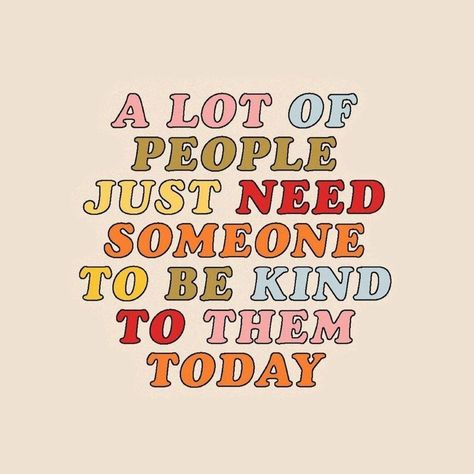 A LOT OF PEOPLE JUST NEED SOMEONE TO BE KIND TO THEM TODAY